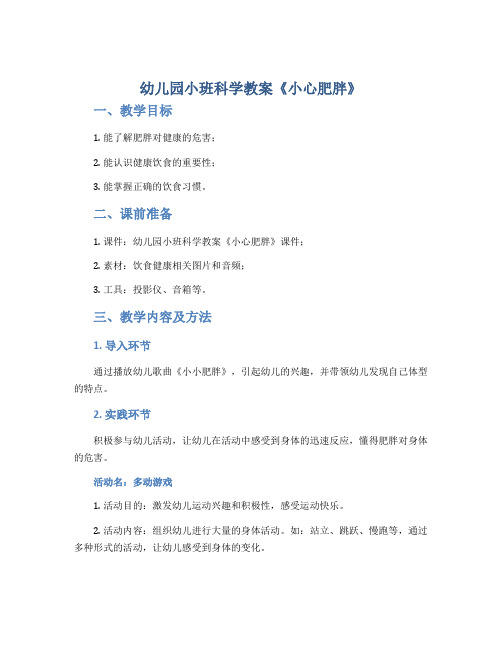 幼儿园小班科学教案《小心肥胖》

一、教学目标

1. 能了解肥胖对健康的危害；

2. 能认识健康饮食的重要性；

3. 能掌握正确的饮食习惯。

二、课前准备

1. 课件：幼儿园小班科学教案《小心肥胖》课件；

2. 素材：饮食健康相关图片和音频；

3. 工具：投影仪、音箱等。

三、教学内容及方法

1. 导入环节

通过播放幼儿歌曲《小小肥胖》，引起幼儿的兴趣，并带领幼儿发现自己体型的特点。

2. 实践环节

积极参与幼儿活动，让幼儿在活动中感受到身体的迅速反应，懂得肥胖对身体的危害。

活动名：多动游戏

1. 活动目的：激发幼儿运动兴趣和积极性，感受运动快乐。

2. 活动内容：组织幼儿进行大量的身体活动。如：站立、跳跃、慢跑等，通过多种形式的活动，让幼儿感受到身体的变化。